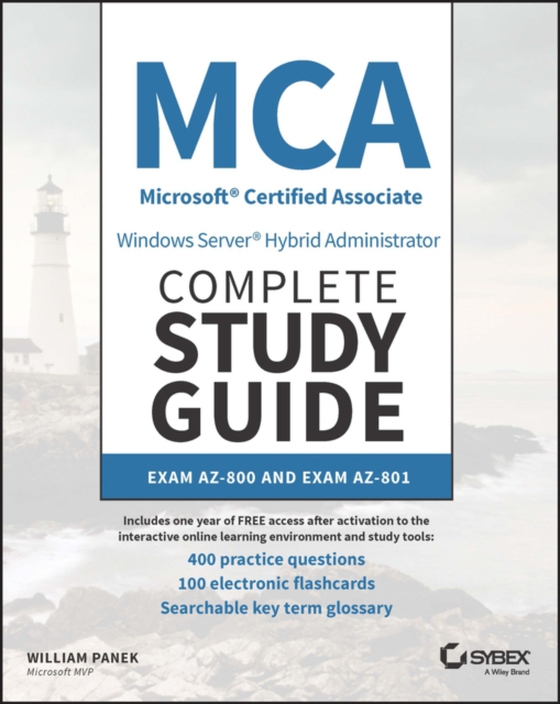 MCA
Microsoft® Certified Associate
Windows Server® Hybrid Administrator
COMPLETE
STUDY
GUIDE
EXAM AZ-800 AND EXAM AZ-801

Includes one year of FREE access after activation to the interactive online learning environment and study tools:
400 practice questions
100 electronic flashcards
Searchable key term glossary

WILLIAM PANEK
Microsoft MVP

SYBEX
A Wiley Brand